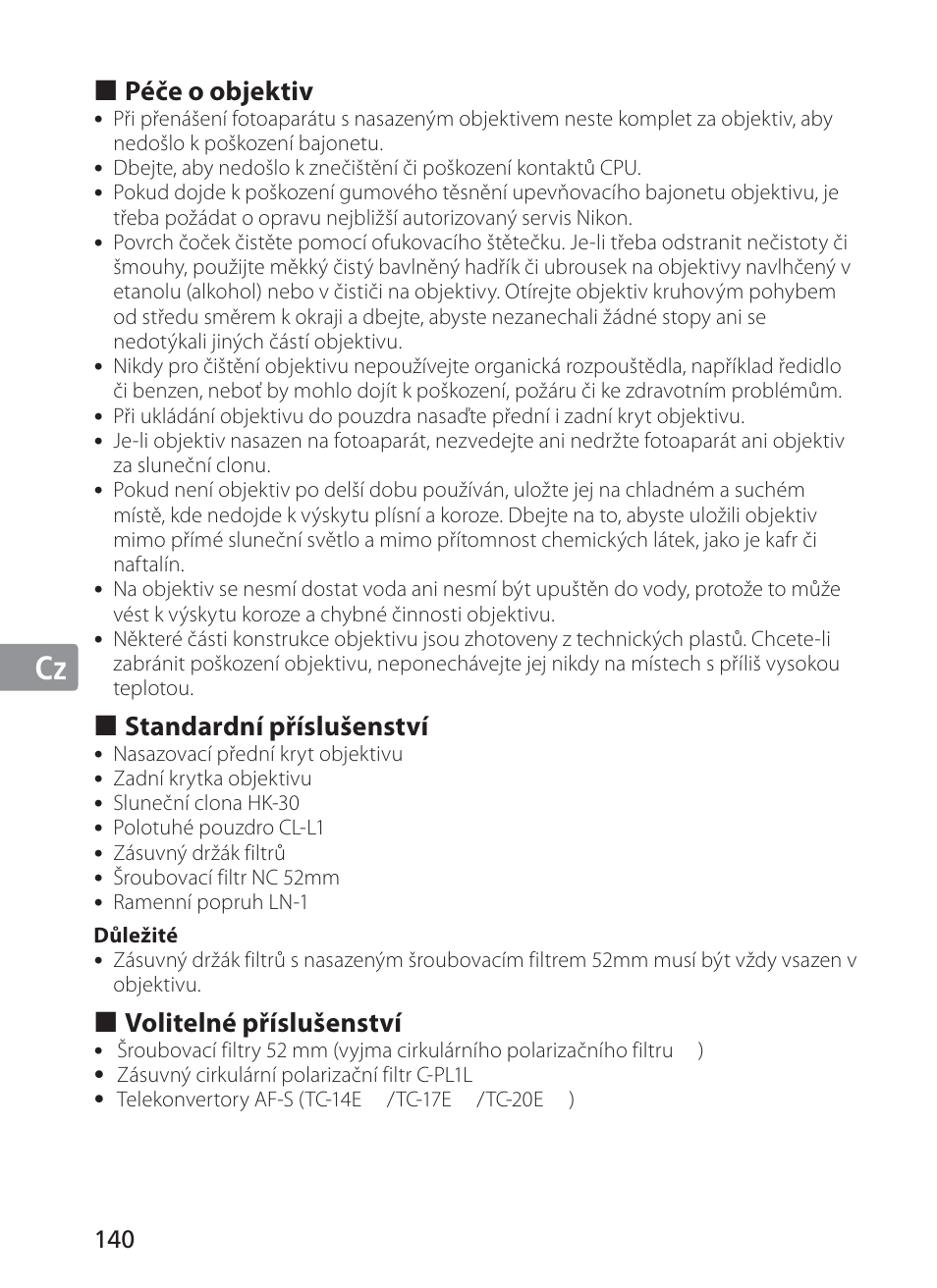 ■ Péče o objektiv
• Při přenášení fotoaparátu s nasazeným objektivem neste komplet za objektiv, aby nedošlo k poškození bajonetu.
• Dbejte, aby nedošlo k znečištění či poškození kontaktů CPU.
• Pokud dojde k poškození gumového těsnění upevňovacího bajonetu objektivu, je třeba požádat o opravu nejbližší autorizovaný servis Nikon.
• Povrch čoček čistěte pomocí ofukovacího štětečku. Je-li třeba odstranit nečistoty či šmouhy, použijte měkký čistý bavlněný hadřík či ubrousek na objektivy navlhčený v etanolu (alkohol) nebo v čističi na objektivy. Otírejte objektiv kruhovým pohybem od středu směrem k okraji a dbejte, abyste nezanechali žádné stopy ani se nedotýkali jiných částí objektivu.
• Nikdy pro čištění objektivu nepoužívejte organická rozpouštědla, například ředidlo či benzen, neboť by mohlo dojít k poškození, požáru či ke zdravotním problémům.
• Při ukládání objektivu do pouzdra nasaďte přední i zadní kryt objektivu.
• Je-li objektiv nasazen na fotoaparát, nezvedejte ani nedržte fotoaparát ani objektiv za sluneční clonu.
• Pokud není objektiv po delší dobu používán, uložte jej na chladném a suchém místě, kde nedojde k výskytu plísní a koroze. Dbejte na to, abyste uložili objektiv mimo přímé sluneční světlo a mimo přítomnost chemických látek, jako je kafr či naftalín.
• Na objektiv se nesmí dostat voda ani nesmí být upuštěn do vody, protože to může vést k výskytu koroze a chybné činnosti objektivu.
• Některé části konstrukce objektivu jsou zhotoveny z technických plastů. Chcete-li zabránit poškození objektivu, neponechávejte jej nikdy na místech s příliš vysokou teplotou.

Cz

■ Standardní příslušenství
• Nasazovací přední kryt objektivu
• Zadní krytka objektivu
• Sluneční clona HK-30
• Polotuhé pouzdro CL-L1
• Zásuvný držák filtrů
• Šroubovací filtr NC 52mm
• Ramenní popruh LN-1

Důležité
• Zásuvný držák filtrů s nasazeným šroubovacím filtrem 52mm musí být vždy vsazen v objektivu.

■ Volitelné příslušenství
• Šroubovací filtry 52 mm (vyjma cirkulárního polarizačního filtru )
• Zásuvný cirkulární polarizační filtr C-PL1L
• Telekonvertory AF-S (TC-14E /TC-17E /TC-20E )

140